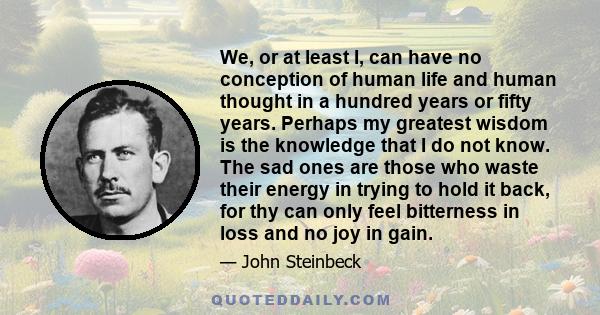 We, or at least I, can have no conception of human life and human thought in a hundred years or fifty years. Perhaps my greatest wisdom is the knowledge that I do not know. The sad ones are those who waste their energy in trying to hold it back, for thy can only feel bitterness in loss and no joy in gain.

— John Steinbeck

QUOTEDDAILY.COM